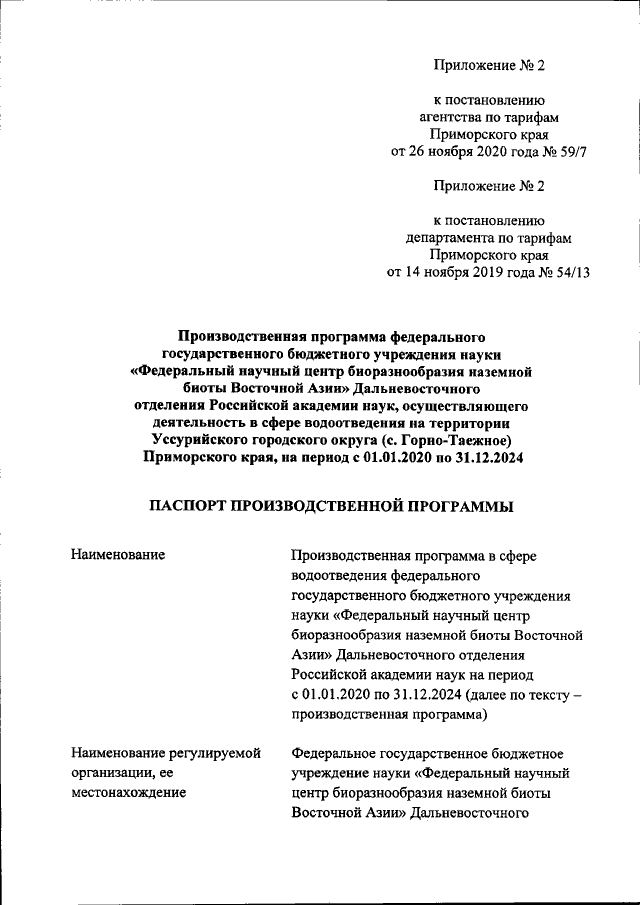 Приложение № 2

к постановлению
агентства по тарифам
Приморского края
от 26 ноября 2020 года № 59/7

Приложение № 2

к постановлению
департамента по тарифам
Приморского края
от 14 ноября 2019 года № 54/13

Производственная программа федерального государственного бюджетного учреждения науки «Федеральный научный центр биоразнообразия наземной биоты Восточной Азии» Дальневосточного отделения Российской академии наук, осуществляющего деятельность в сфере водоотведения на территории Уссурийского городского округа (с. Горно-Таежное) Приморского края, на период с 01.01.2020 по 31.12.2024

ПАСПОРТ ПРОИЗВОДСТВЕННОЙ ПРОГРАММЫ

| | |
|---|---|
| Наименование | Производственная программа в сфере водоотведения федерального государственного бюджетного учреждения науки «Федеральный научный центр биоразнообразия наземной биоты Восточной Азии» Дальневосточного отделения Российской академии наук на период с 01.01.2020 по 31.12.2024 (далее по тексту – производственная программа) |
| Наименование регулируемой организации, ее местонахождение | Федеральное государственное бюджетное учреждение науки «Федеральный научный центр биоразнообразия наземной биоты Восточной Азии» Дальневосточного |